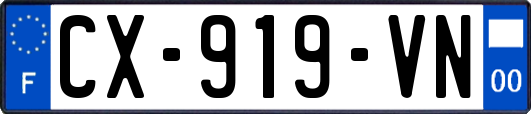 F
CX-919-VN
00